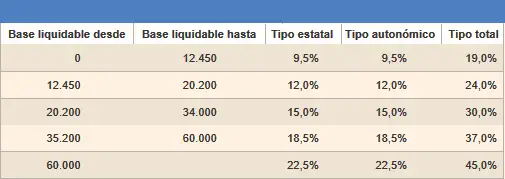 | Base liquidable desde | Base liquidable hasta | Tipo estatal | Tipo autonómico | Tipo total |
|---|---|---|---|---|
| 0 | 12.450 | 9,5% | 9,5% | 19,0% |
| 12.450 | 20.200 | 12,0% | 12,0% | 24,0% |
| 20.200 | 34.000 | 15,0% | 15,0% | 30,0% |
| 35.200 | 60.000 | 18,5% | 18,5% | 37,0% |
| 60.000 | | 22,5% | 22,5% | 45,0% |